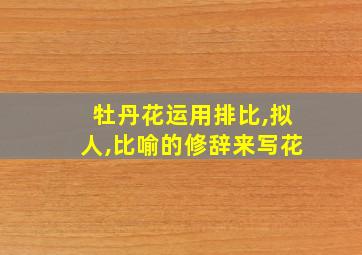 牡丹花运用排比,拟人,比喻的修辞来写花